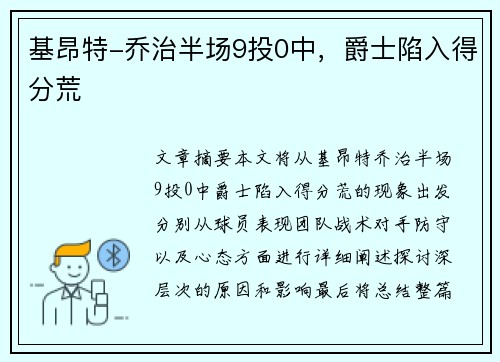 基昂特-乔治半场9投0中，爵士陷入得分荒

文章摘要本文将从基昂特乔治半场9投0中爵士陷入得分荒的现象出发分别从球员表现团队战术对手防守以及心态方面进行详细阐述探讨深层次的原因和影响最后将总结整篇